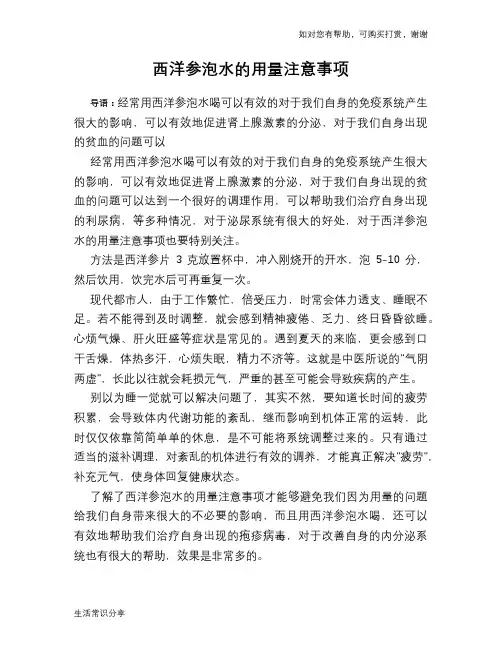 如对您有帮助，可购买打赏，谢谢

西洋参泡水的用量注意事项

导语：经常用西洋参泡水喝可以有效的对于我们自身的免疫系统产生很大的影响，可以有效地促进肾上腺激素的分泌，对于我们自身出现的贫血的问题可以

经常用西洋参泡水喝可以有效的对于我们自身的免疫系统产生很大的影响，可以有效地促进肾上腺激素的分泌，对于我们自身出现的贫血的问题可以达到一个很好的调理作用，可以帮助我们治疗自身出现的利尿病，等多种情况，对于泌尿系统有很大的好处，对于西洋参泡水的用量注意事项也要特别关注。

方法是西洋参片 3 克放置杯中，冲入刚烧开的开水，泡 5-10 分，然后饮用，饮完水后可再重复一次。

现代都市人，由于工作繁忙，倍受压力，时常会体力透支、睡眠不足。若不能得到及时调整，就会感到精神疲倦、乏力、终日昏昏欲睡。心烦气燥、肝火旺盛等症状是常见的。遇到夏天的来临，更会感到口干舌燥，体热多汗，心烦失眠，精力不济等。这就是中医所说的"气阴两虚"，长此以往就会耗损元气，严重的甚至可能会导致疾病的产生。

别以为睡一觉就可以解决问题了，其实不然，要知道长时间的疲劳积累，会导致体内代谢功能的紊乱，继而影响到机体正常的运转，此时仅仅依靠简简单单的休息，是不可能将系统调整过来的。只有通过适当的滋补调理，对紊乱的机体进行有效的调养，才能真正解决"疲劳"，补充元气，使身体回复健康状态。

了解了西洋参泡水的用量注意事项才能够避免我们因为用量的问题给我们自身带来很大的不必要的影响，而且用西洋参泡水喝，还可以有效地帮助我们治疗自身出现的疱疹病毒，对于改善自身的内分泌系统也有很大的帮助，效果是非常多的。

生活常识分享